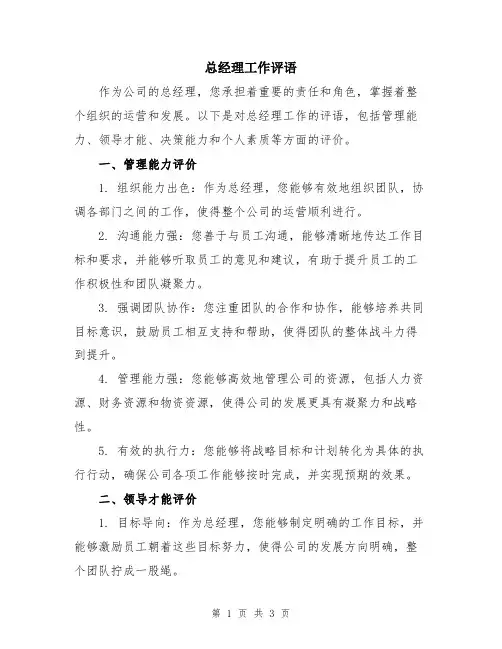 总经理工作评语

作为公司的总经理，您承担着重要的责任和角色，掌握着整个组织的运营和发展。以下是对总经理工作的评语，包括管理能力、领导才能、决策能力和个人素质等方面的评价。

一、管理能力评价

1. 组织能力出色：作为总经理，您能够有效地组织团队，协调各部门之间的工作，使得整个公司的运营顺利进行。

2. 沟通能力强：您善于与员工沟通，能够清晰地传达工作目标和要求，并能够听取员工的意见和建议，有助于提升员工的工作积极性和团队凝聚力。

3. 强调团队协作：您注重团队的合作和协作，能够培养共同目标意识，鼓励员工相互支持和帮助，使得团队的整体战斗力得到提升。

4. 管理能力强：您能够高效地管理公司的资源，包括人力资源、财务资源和物资资源，使得公司的发展更具有凝聚力和战略性。

5. 有效的执行力：您能够将战略目标和计划转化为具体的执行行动，确保公司各项工作能够按时完成，并实现预期的效果。

二、领导才能评价

1. 目标导向：作为总经理，您能够制定明确的工作目标，并能够激励员工朝着这些目标努力，使得公司的发展方向明确，整个团队拧成一股绳。

第 1 页 共 3 页